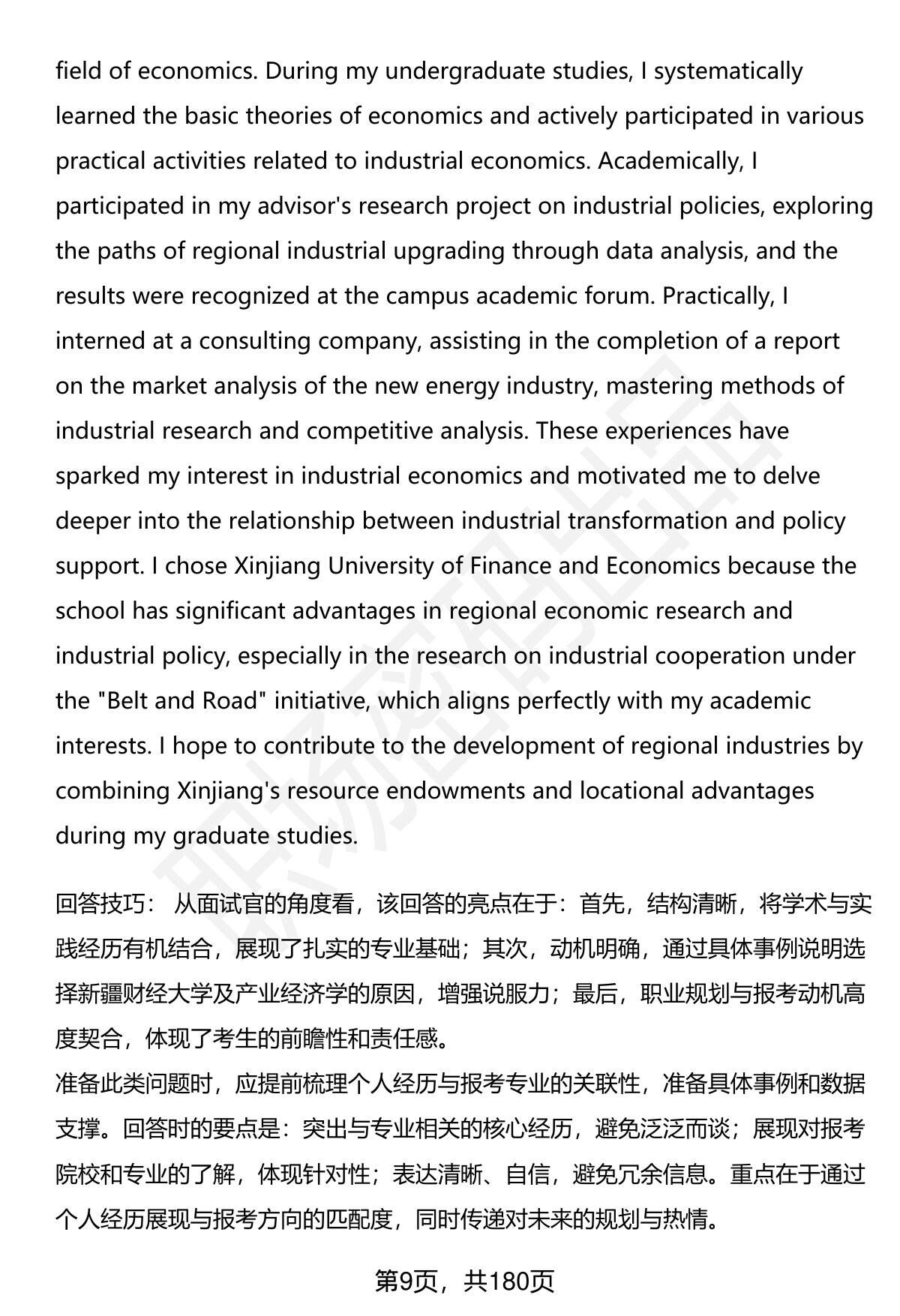 field of economics. During my undergraduate studies, I systematically learned the basic theories of economics and actively participated in various practical activities related to industrial economics. Academically, I participated in my advisor's research project on industrial policies, exploring the paths of regional industrial upgrading through data analysis, and the results were recognized at the campus academic forum. Practically, I interned at a consulting company, assisting in the completion of a report on the market analysis of the new energy industry, mastering methods of industrial research and competitive analysis. These experiences have sparked my interest in industrial economics and motivated me to delve deeper into the relationship between industrial transformation and policy support. I chose Xinjiang University of Finance and Economics because the school has significant advantages in regional economic research and industrial policy, especially in the research on industrial cooperation under the "Belt and Road" initiative, which aligns perfectly with my academic interests. I hope to contribute to the development of regional industries by combining Xinjiang's resource endowments and locational advantages during my graduate studies.

回答技巧： 从面试官的角度看，该回答的亮点在于：首先，结构清晰，将学术与实践经历有机结合，展现了扎实的专业基础；其次，动机明确，通过具体事例说明选择新疆财经大学及产业经济学的原因，增强说服力；最后，职业规划与报考动机高度契合，体现了考生的前瞻性和责任感。
准备此类问题时，应提前梳理个人经历与报考专业的关联性，准备具体事例和数据支撑。回答时的要点是：突出与专业相关的核心经历，避免泛泛而谈；展现对报考院校和专业的了解，体现针对性；表达清晰、自信，避免冗余信息。重点在于通过个人经历展现与报考方向的匹配度，同时传递对未来的规划与热情。

第9页，共180页